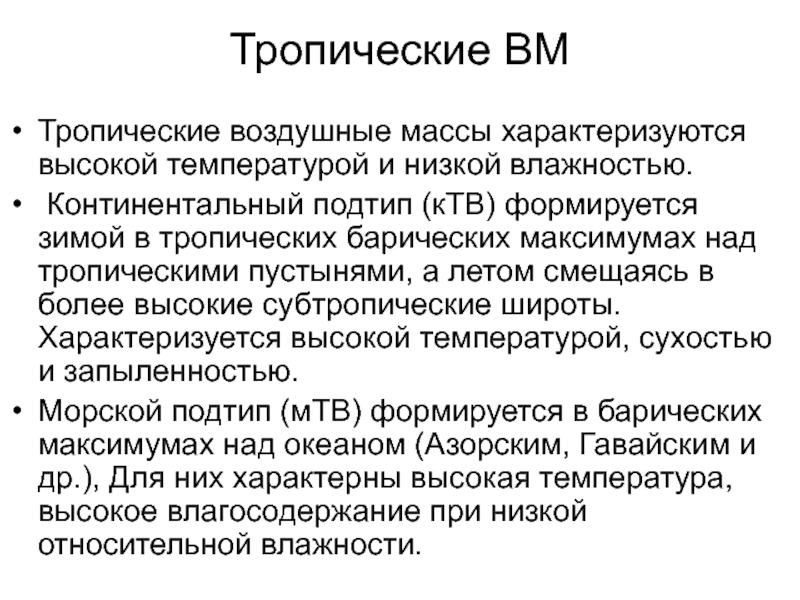 Тропические ВМ

• Тропические воздушные массы характеризуются высокой температурой и низкой влажностью.

• Континентальный подтип (кТВ) формируется зимой в тропических барических максимумах над тропическими пустынями, а летом смещаясь в более высокие субтропические широты. Характеризуется высокой температурой, сухостью и запыленностью.

• Морской подтип (мТВ) формируется в барических максимумах над океаном (Азорским, Гавайским и др.), Для них характерны высокая температура, высокое влагосодержание при низкой относительной влажности.